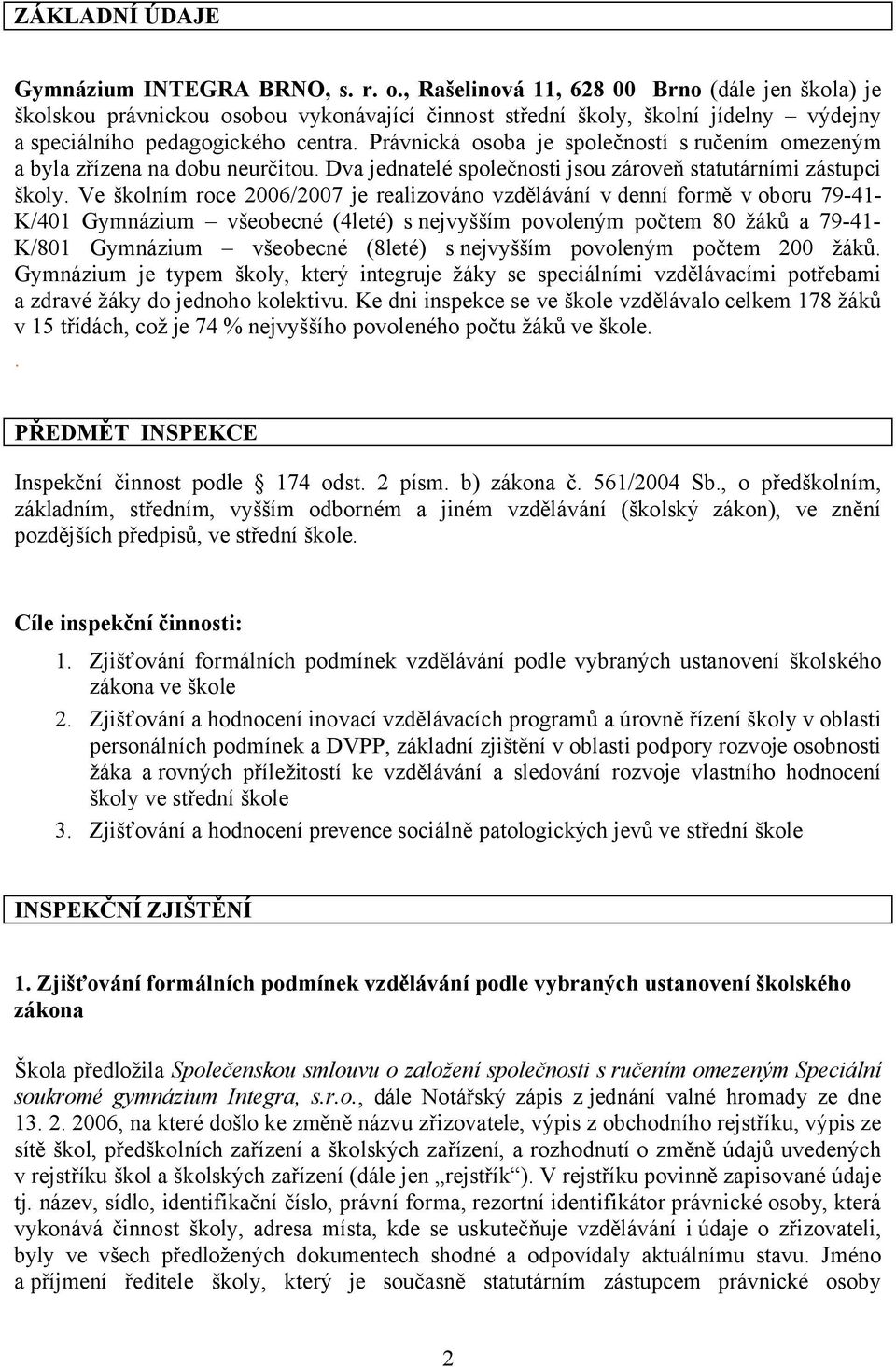 ZÁKLADNÍ ÚDAJE

Gymnázium INTEGRA BRNO, s. r. o., Rašelinová 11, 628 00 Brno (dále jen škola) je školskou právnickou osobou vykonávající činnost střední školy, školní jídelny – výdejny a speciálního pedagogického centra. Právnická osoba je společností s ručením omezeným a byla zřízena na dobu neurčitou. Dva jednatelé společnosti jsou zároveň statutárními zástupci školy. Ve školním roce 2006/2007 je realizováno vzdělávání v denní formě v oboru 79-41-K/401 Gymnázium – všeobecné (4leté) s nejvyšším povoleným počtem 80 žáků a 79-41-K/801 Gymnázium – všeobecné (8leté) s nejvyšším povoleným počtem 200 žáků. Gymnázium je typem školy, který integruje žáky se speciálními vzdělávacími potřebami a zdravé žáky do jednoho kolektivu. Ke dni inspekce se ve škole vzdělávalo celkem 178 žáků v 15 třídách, což je 74 % nejvyššího povoleného počtu žáků ve škole.

.

PŘEDMĚT INSPEKCE

Inspekční činnost podle 174 odst. 2 písm. b) zákona č. 561/2004 Sb., o předškolním, základním, středním, vyšším odborném a jiném vzdělávání (školský zákon), ve znění pozdějších předpisů, ve střední škole.

Cíle inspekční činnosti:

1. Zjišťování formálních podmínek vzdělávání podle vybraných ustanovení školského zákona ve škole
2. Zjišťování a hodnocení inovací vzdělávacích programů a úrovně řízení školy v oblasti personálních podmínek a DVPP, základní zjištění v oblasti podpory rozvoje osobnosti žáka a rovných příležitostí ke vzdělávání a sledování rozvoje vlastního hodnocení školy ve střední škole
3. Zjišťování a hodnocení prevence sociálně patologických jevů ve střední škole

INSPEKČNÍ ZJIŠTĚNÍ

1. Zjišťování formálních podmínek vzdělávání podle vybraných ustanovení školského zákona

Škola předložila Společenskou smlouvu o založení společnosti s ručením omezeným Speciální soukromé gymnázium Integra, s.r.o., dále Notářský zápis z jednání valné hromady ze dne 13. 2. 2006, na které došlo ke změně názvu zřizovatele, výpis z obchodního rejstříku, výpis ze sítě škol, předškolních zařízení a školských zařízení, a rozhodnutí o změně údajů uvedených v rejstříku škol a školských zařízení (dále jen „rejstřík“). V rejstříku povinně zapisované údaje tj. název, sídlo, identifikační číslo, právní forma, rezortní identifikátor právnické osoby, která vykonává činnost školy, adresa místa, kde se uskutečňuje vzdělávání i údaje o zřizovateli, byly ve všech předložených dokumentech shodné a odpovídaly aktuálnímu stavu. Jméno a příjmení ředitele školy, který je současně statutárním zástupcem právnické osoby

2